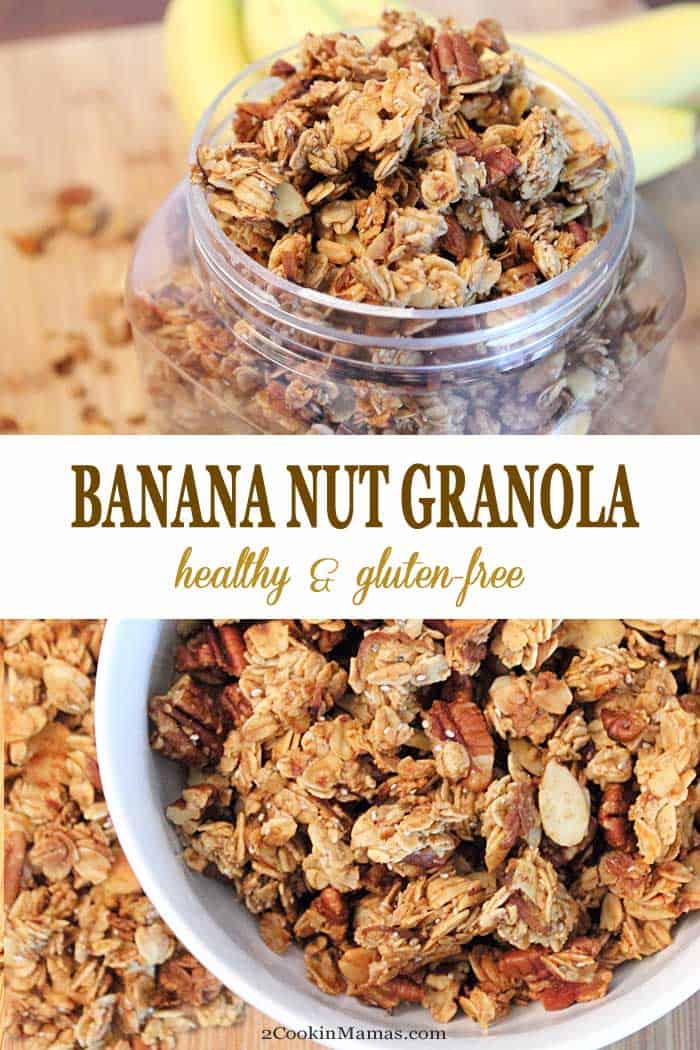 BANANA NUT GRANOLA

healthy & gluten-free

2CookinMamas.com